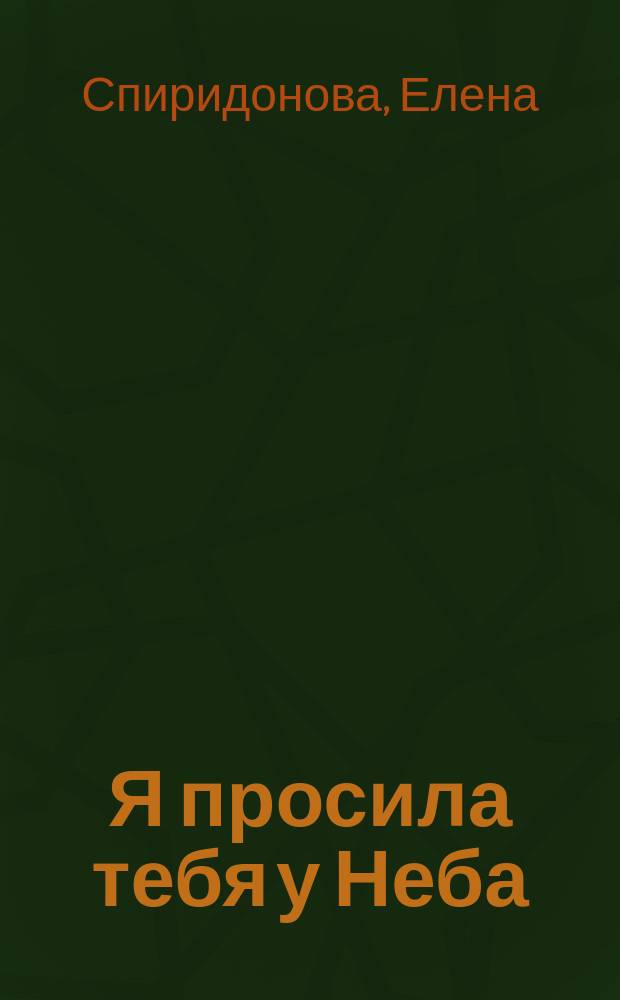 Спиридонова, Елена

Я просила тебя у Неба